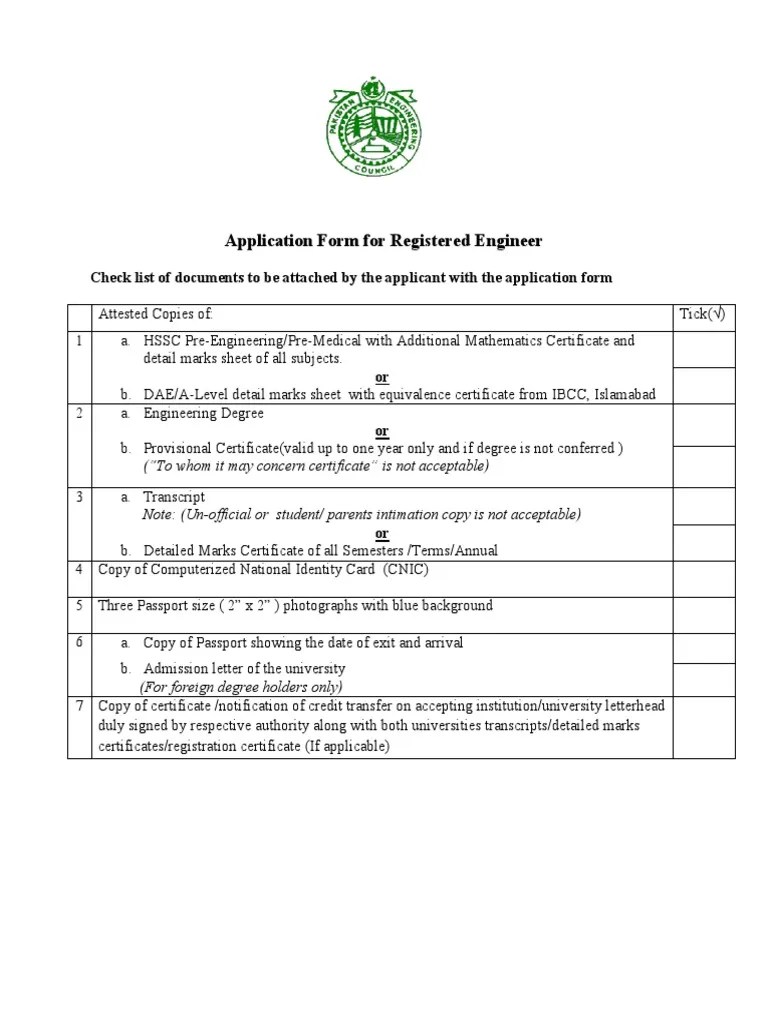 PAKISTAN ENGINEERING COUNCIL

Application Form for Registered Engineer

Check list of documents to be attached by the applicant with the application form

| | Attested Copies of: | Tick(√) |
|---|---|---|
| 1 | a. HSSC Pre-Engineering/Pre-Medical with Additional Mathematics Certificate and detail marks sheet of all subjects. or b. DAE/A-Level detail marks sheet with equivalence certificate from IBCC, Islamabad | |
| 2 | a. Engineering Degree or b. Provisional Certificate(valid up to one year only and if degree is not conferred ) ("To whom it may concern certificate" is not acceptable) | |
| 3 | a. Transcript Note: (Un-official or student/ parents intimation copy is not acceptable) or b. Detailed Marks Certificate of all Semesters /Terms/Annual | |
| 4 | Copy of Computerized National Identity Card (CNIC) | |
| 5 | Three Passport size ( 2" x 2" ) photographs with blue background | |
| 6 | a. Copy of Passport showing the date of exit and arrival b. Admission letter of the university (For foreign degree holders only) | |
| 7 | Copy of certificate /notification of credit transfer on accepting institution/university letterhead duly signed by respective authority along with both universities transcripts/detailed marks certificates/registration certificate (If applicable) | |